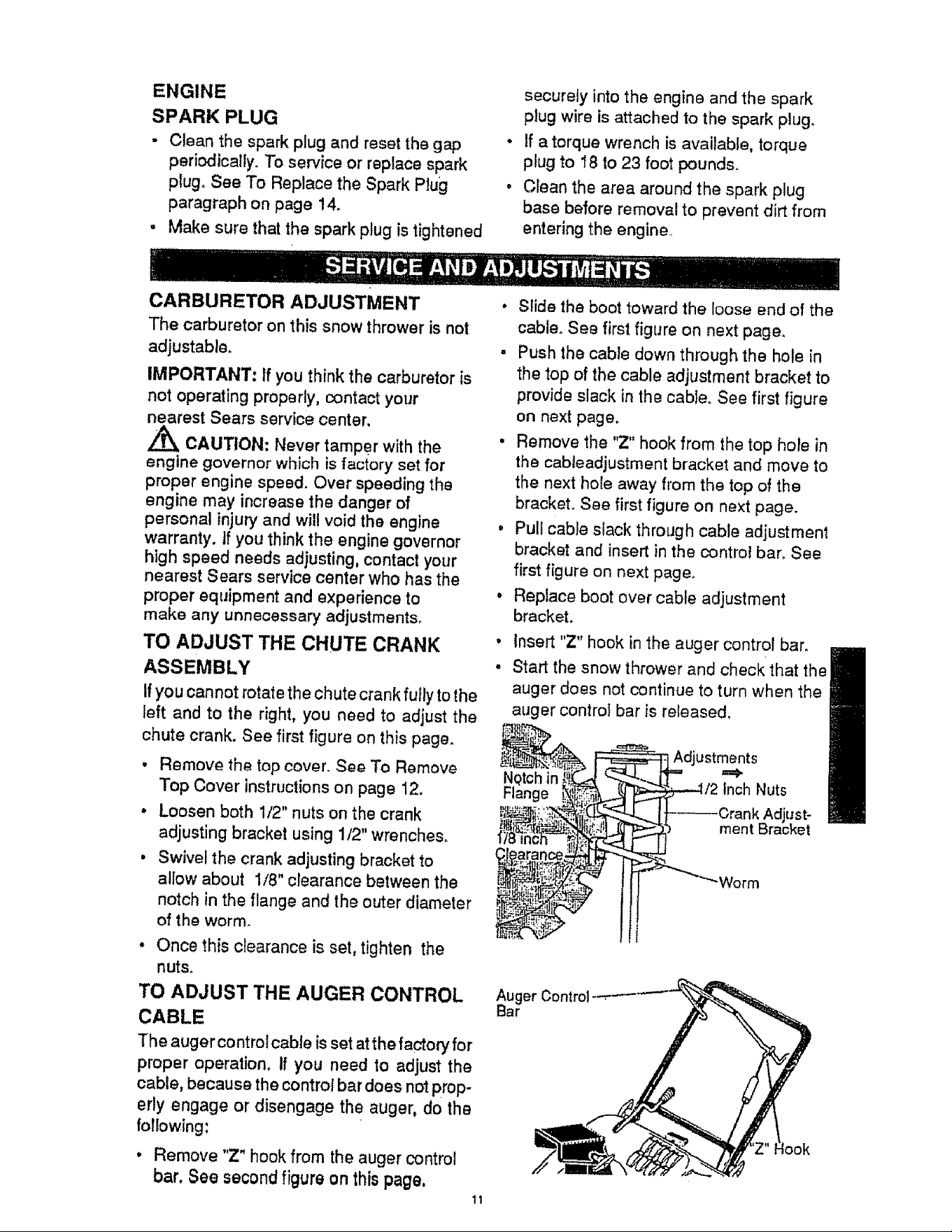 ENGINE

SPARK PLUG

• Clean the spark plug and reset the gap periodically. To service or replace spark plug. See To Replace the Spark Plug paragraph on page 14.
• Make sure that the spark plug is tightened securely into the engine and the spark plug wire is attached to the spark plug.
• If a torque wrench is available, torque plug to 18 to 23 foot pounds.
• Clean the area around the spark plug base before removal to prevent dirt from entering the engine.

SERVICE AND ADJUSTMENTS

CARBURETOR ADJUSTMENT

The carburetor on this snow thrower is not adjustable.

IMPORTANT: If you think the carburetor is not operating properly, contact your nearest Sears service center.

CAUTION: Never tamper with the engine governor which is factory set for proper engine speed. Over speeding the engine may increase the danger of personal injury and will void the engine warranty. If you think the engine governor high speed needs adjusting, contact your nearest Sears service center who has the proper equipment and experience to make any unnecessary adjustments.

TO ADJUST THE CHUTE CRANK ASSEMBLY

If you cannot rotate the chute crank fully to the left and to the right, you need to adjust the chute crank. See first figure on this page.

• Remove the top cover. See To Remove Top Cover instructions on page 12.
• Loosen both 1/2" nuts on the crank adjusting bracket using 1/2" wrenches.
• Swivel the crank adjusting bracket to allow about 1/8" clearance between the notch in the flange and the outer diameter of the worm.
• Once this clearance is set, tighten the nuts.

TO ADJUST THE AUGER CONTROL CABLE

The auger control cable is set at the factory for proper operation. If you need to adjust the cable, because the control bar does not properly engage or disengage the auger, do the following:

• Remove "Z" hook from the auger control bar. See second figure on this page.
• Slide the boot toward the loose end of the cable. See first figure on next page.
• Push the cable down through the hole in the top of the cable adjustment bracket to provide slack in the cable. See first figure on next page.
• Remove the "Z" hook from the top hole in the cableadjustment bracket and move to the next hole away from the top of the bracket. See first figure on next page.
• Pull cable slack through cable adjustment bracket and insert in the control bar. See first figure on next page.
• Replace boot over cable adjustment bracket.
• Insert "Z" hook in the auger control bar.
• Start the snow thrower and check that the auger does not continue to turn when the auger control bar is released.

Notch in Flange
1/8 inch Clearance
Adjustments
1/2 Inch Nuts
Crank Adjustment Bracket
Worm

Auger Control Bar
"Z" Hook

11